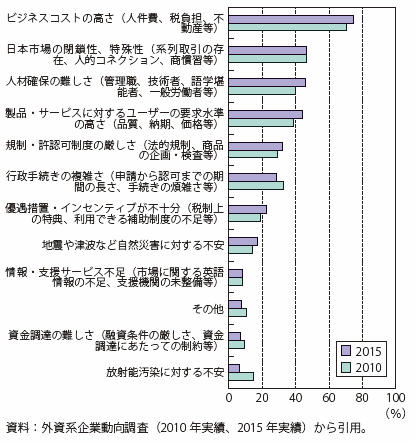 ビジネスコストの高さ（人件費、税負担、不動産等）

日本市場の閉鎖性、特殊性（系列取引の存在、人的コネクション、商慣習等）

人材確保の難しさ（管理職、技術者、語学堪能者、一般労働者等）

製品・サービスに対するユーザーの要求水準の高さ（品質、納期、価格等）

規制・許認可制度の厳しさ（法的規制、商品の企画・検査等）

行政手続きの複雑さ（申請から認可までの期間の長さ、手続きの煩雑さ等）

優遇措置・インセンティブが不十分（税制上の特典、利用できる補助制度の不足等）

地震や津波など自然災害に対する不安

情報・支援サービス不足（市場に関する英語情報の不足、支援機関の未整備等）

その他

資金調達の難しさ（融資条件の厳しさ、資金調達にあたっての制約等）

放射能汚染に対する不安

2015
2010

0 20 40 60 80 100
(%)

資料：外資系企業動向調査（2010 年実績、2015 年実績）から引用。